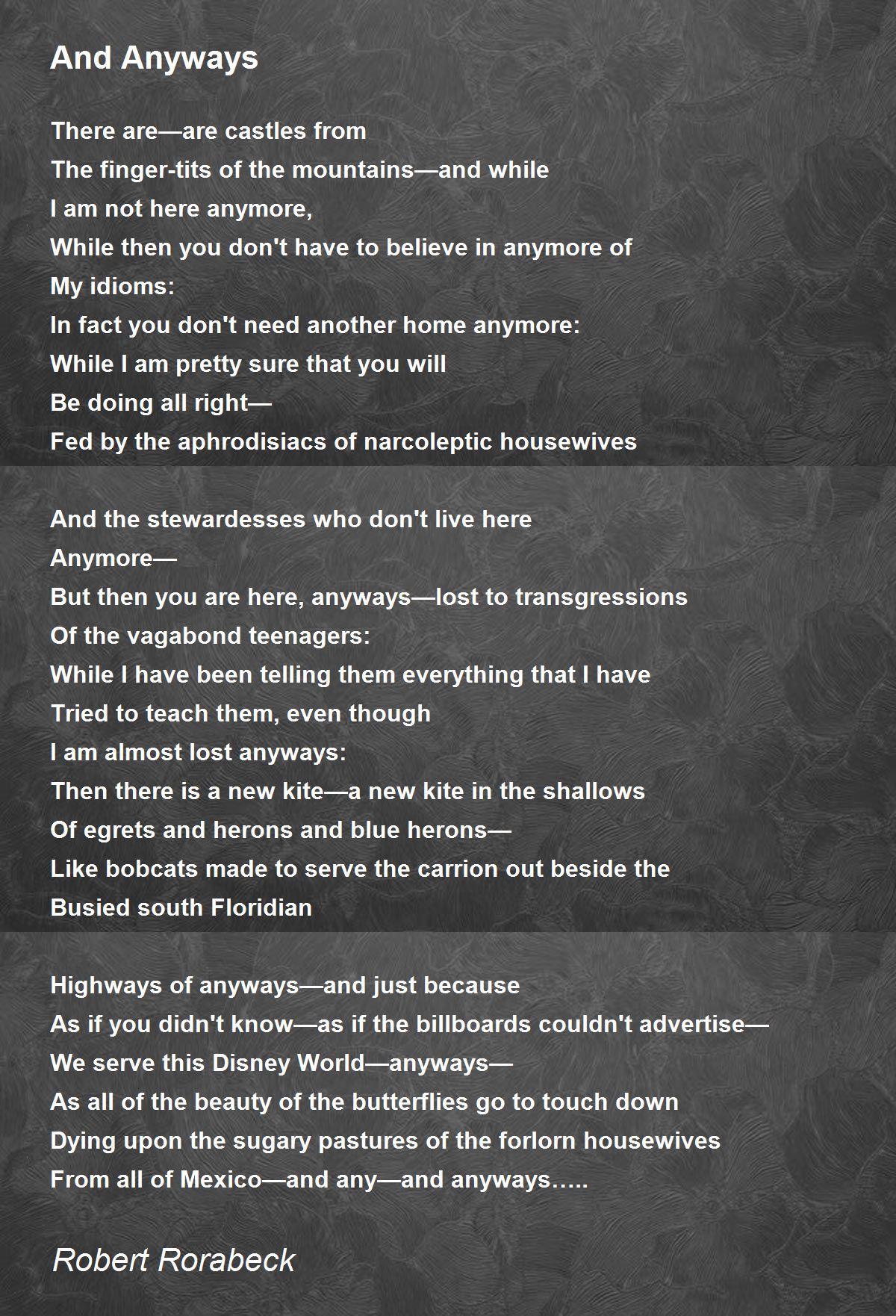 And Anyways

There are—are castles from
The finger-tits of the mountains—and while
I am not here anymore,
While then you don't have to believe in anymore of
My idioms:
In fact you don't need another home anymore:
While I am pretty sure that you will
Be doing all right—
Fed by the aphrodisiacs of narcoleptic housewives

And the stewardesses who don't live here
Anymore—
But then you are here, anyways—lost to transgressions
Of the vagabond teenagers:
While I have been telling them everything that I have
Tried to teach them, even though
I am almost lost anyways:
Then there is a new kite—a new kite in the shallows
Of egrets and herons and blue herons—
Like bobcats made to serve the carrion out beside the
Busied south Floridian

Highways of anyways—and just because
As if you didn't know—as if the billboards couldn't advertise—
We serve this Disney World—anyways—
As all of the beauty of the butterflies go to touch down
Dying upon the sugary pastures of the forlorn housewives
From all of Mexico—and any—and anyways…..

Robert Rorabeck